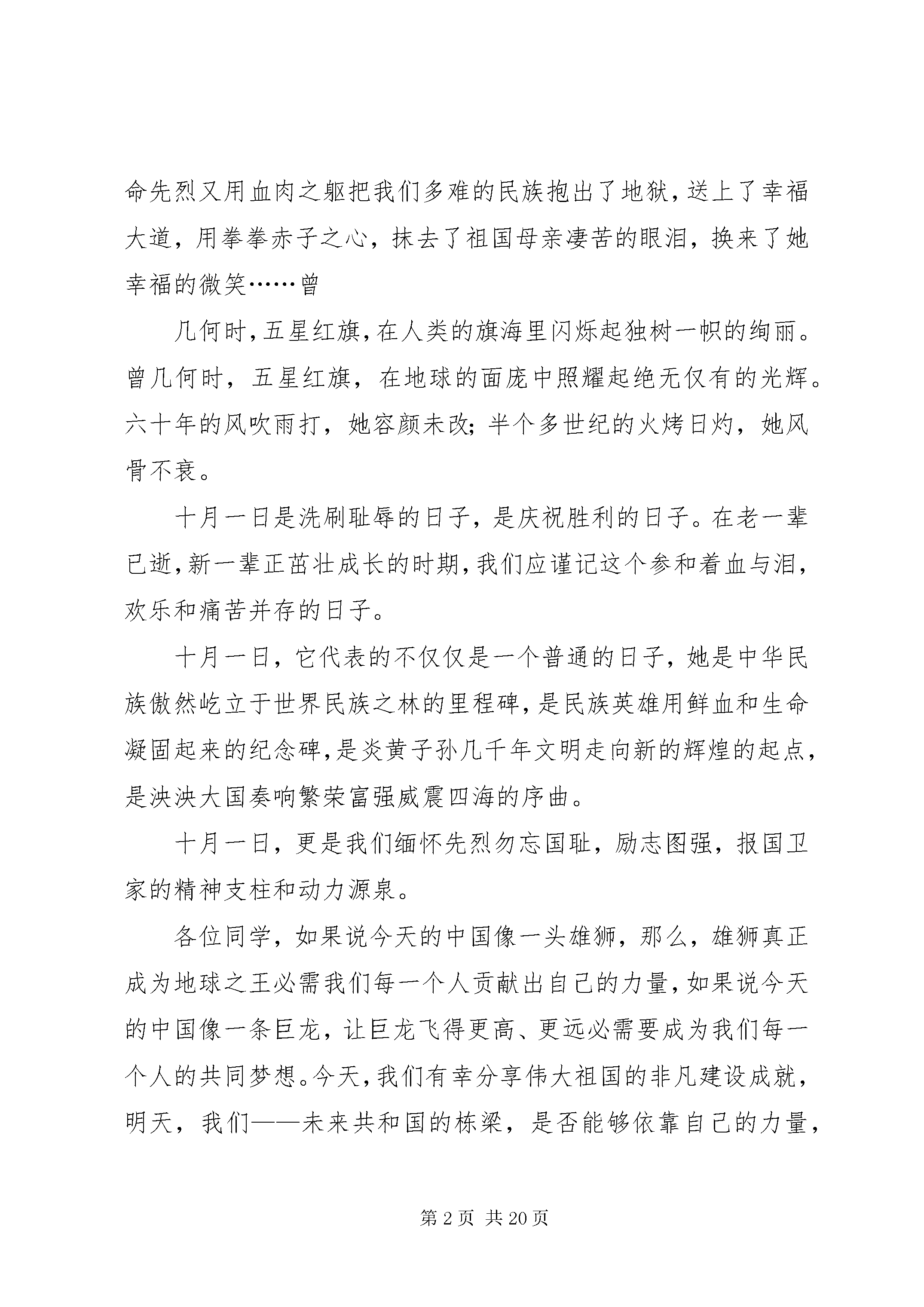 命先烈又用血肉之躯把我们多难的民族抱出了地狱，送上了幸福大道，用拳拳赤子之心，抹去了祖国母亲凄苦的眼泪，换来了她幸福的微笑……曾

几何时，五星红旗，在人类的旗海里闪烁起独树一帜的绚丽。曾几何时，五星红旗，在地球的面庞中照耀起绝无仅有的光辉。六十年的风吹雨打，她容颜未改；半个多世纪的火烤日灼，她风骨不衰。

十月一日是洗刷耻辱的日子，是庆祝胜利的日子。在老一辈已逝，新一辈正茁壮成长的时期，我们应谨记这个参和着血与泪，欢乐和痛苦并存的日子。

十月一日，它代表的不仅仅是一个普通的日子，她是中华民族傲然屹立于世界民族之林的里程碑，是民族英雄用鲜血和生命凝固起来的纪念碑，是炎黄子孙几千年文明走向新的辉煌的起点，是泱泱大国奏响繁荣富强威震四海的序曲。

十月一日，更是我们缅怀先烈勿忘国耻，励志图强，报国卫家的精神支柱和动力源泉。

各位同学，如果说今天的中国像一头雄狮，那么，雄狮真正成为地球之王必需我们每一个人贡献出自己的力量，如果说今天的中国像一条巨龙，让巨龙飞得更高、更远必需要成为我们每一个人的共同梦想。今天，我们有幸分享伟大祖国的非凡建设成就，明天，我们——未来共和国的栋梁，是否能够依靠自己的力量，

第2页 共20页